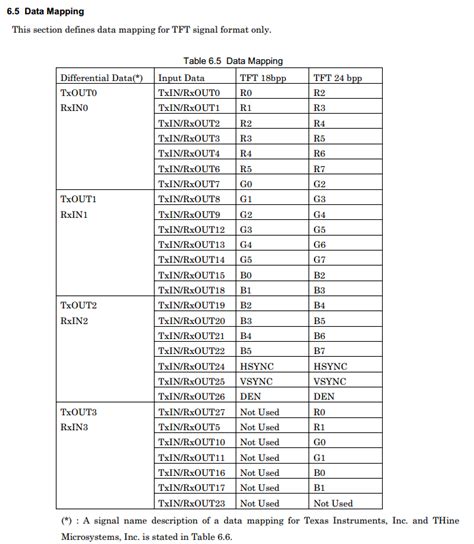 6.5 Data Mapping

This section defines data mapping for TFT signal format only.

Table 6.5 Data Mapping

| Differential Data(*) | Input Data | TFT 18bpp | TFT 24 bpp |
|---|---|---|---|
| TxOUT0 RxIN0 | TxIN/RxOUT0 | R0 | R2 |
| | TxIN/RxOUT1 | R1 | R3 |
| | TxIN/RxOUT2 | R2 | R4 |
| | TxIN/RxOUT3 | R3 | R5 |
| | TxIN/RxOUT4 | R4 | R6 |
| | TxIN/RxOUT6 | R5 | R7 |
| | TxIN/RxOUT7 | G0 | G2 |
| TxOUT1 RxIN1 | TxIN/RxOUT8 | G1 | G3 |
| | TxIN/RxOUT9 | G2 | G4 |
| | TxIN/RxOUT12 | G3 | G5 |
| | TxIN/RxOUT13 | G4 | G6 |
| | TxIN/RxOUT14 | G5 | G7 |
| | TxIN/RxOUT15 | B0 | B2 |
| | TxIN/RxOUT18 | B1 | B3 |
| TxOUT2 RxIN2 | TxIN/RxOUT19 | B2 | B4 |
| | TxIN/RxOUT20 | B3 | B5 |
| | TxIN/RxOUT21 | B4 | B6 |
| | TxIN/RxOUT22 | B5 | B7 |
| | TxIN/RxOUT24 | HSYNC | HSYNC |
| | TxIN/RxOUT25 | VSYNC | VSYNC |
| | TxIN/RxOUT26 | DEN | DEN |
| TxOUT3 RxIN3 | TxIN/RxOUT27 | Not Used | R0 |
| | TxIN/RxOUT5 | Not Used | R1 |
| | TxIN/RxOUT10 | Not Used | G0 |
| | TxIN/RxOUT11 | Not Used | G1 |
| | TxIN/RxOUT16 | Not Used | B0 |
| | TxIN/RxOUT17 | Not Used | B1 |
| | TxIN/RxOUT23 | Not Used | Not Used |

(*) : A signal name description of a data mapping for Texas Instruments, Inc. and THine Microsystems, Inc. is stated in Table 6.6.